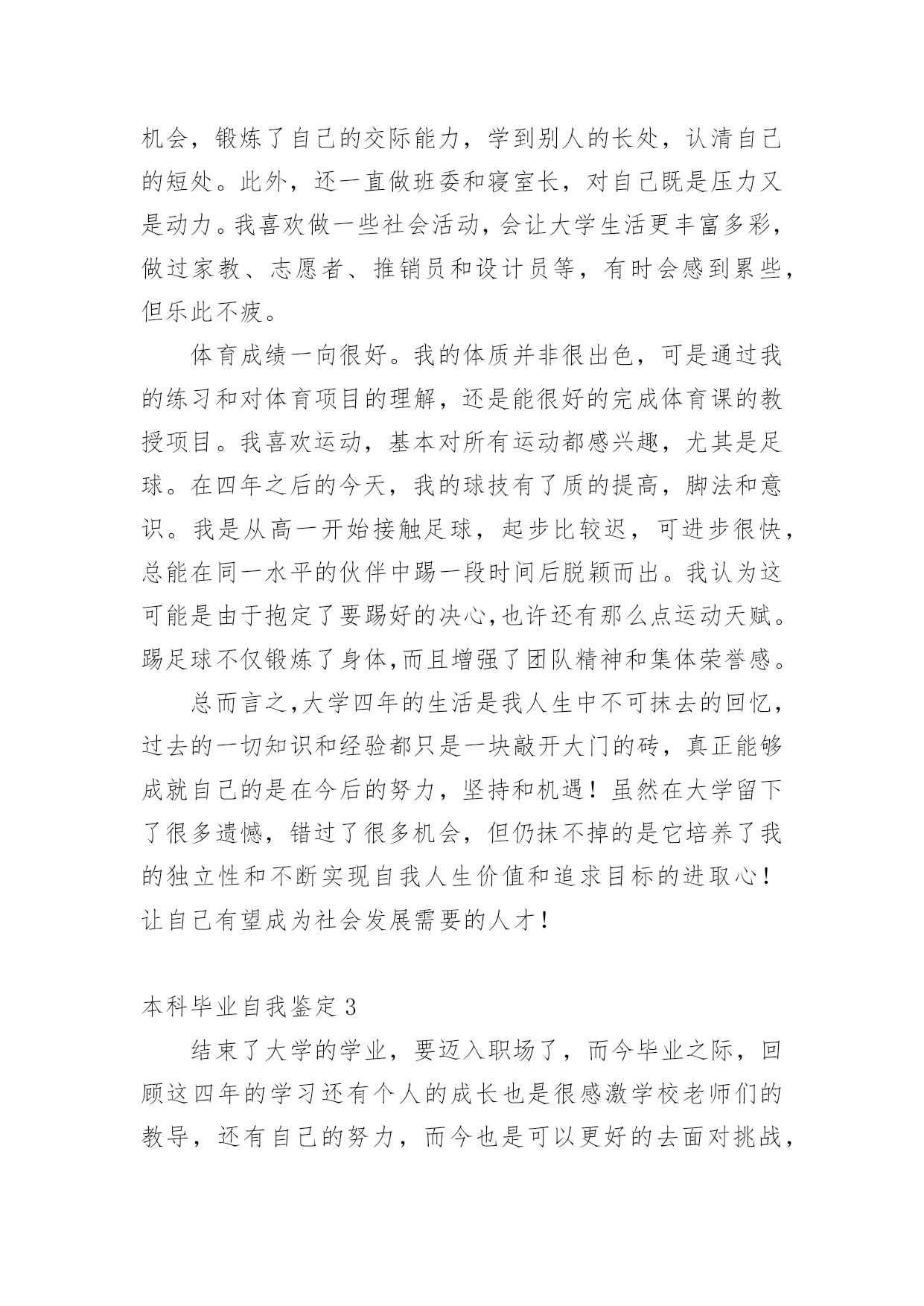 机会，锻炼了自己的交际能力，学到别人的长处，认清自己的短处。此外，还一直做班委和寝室长，对自己既是压力又是动力。我喜欢做一些社会活动，会让大学生活更丰富多彩，做过家教、志愿者、推销员和设计员等，有时会感到累些，但乐此不疲。

体育成绩一向很好。我的体质并非很出色，可是通过我的练习和对体育项目的理解，还是能很好的完成体育课的教授项目。我喜欢运动，基本对所有运动都感兴趣，尤其是足球。在四年之后的今天，我的球技有了质的提高，脚法和意识。我是从高一开始接触足球，起步比较迟，可进步很快，总能在同一水平的伙伴中踢一段时间后脱颖而出。我认为这可能是由于抱定了要踢好的决心,也许还有那么点运动天赋。踢足球不仅锻炼了身体,而且增强了团队精神和集体荣誉感。

总而言之,大学四年的生活是我人生中不可抹去的回忆，过去的一切知识和经验都只是一块敲开大门的砖，真正能够成就自己的是在今后的努力，坚持和机遇！虽然在大学留下了很多遗憾，错过了很多机会，但仍抹不掉的是它培养了我的独立性和不断实现自我人生价值和追求目标的进取心！让自己有望成为社会发展需要的人才！

本科毕业自我鉴定 3

结束了大学的学业，要迈入职场了，而今毕业之际，回顾这四年的学习还有个人的成长也是很感激学校老师们的教导，还有自己的努力，而今也是可以更好的去面对挑战，